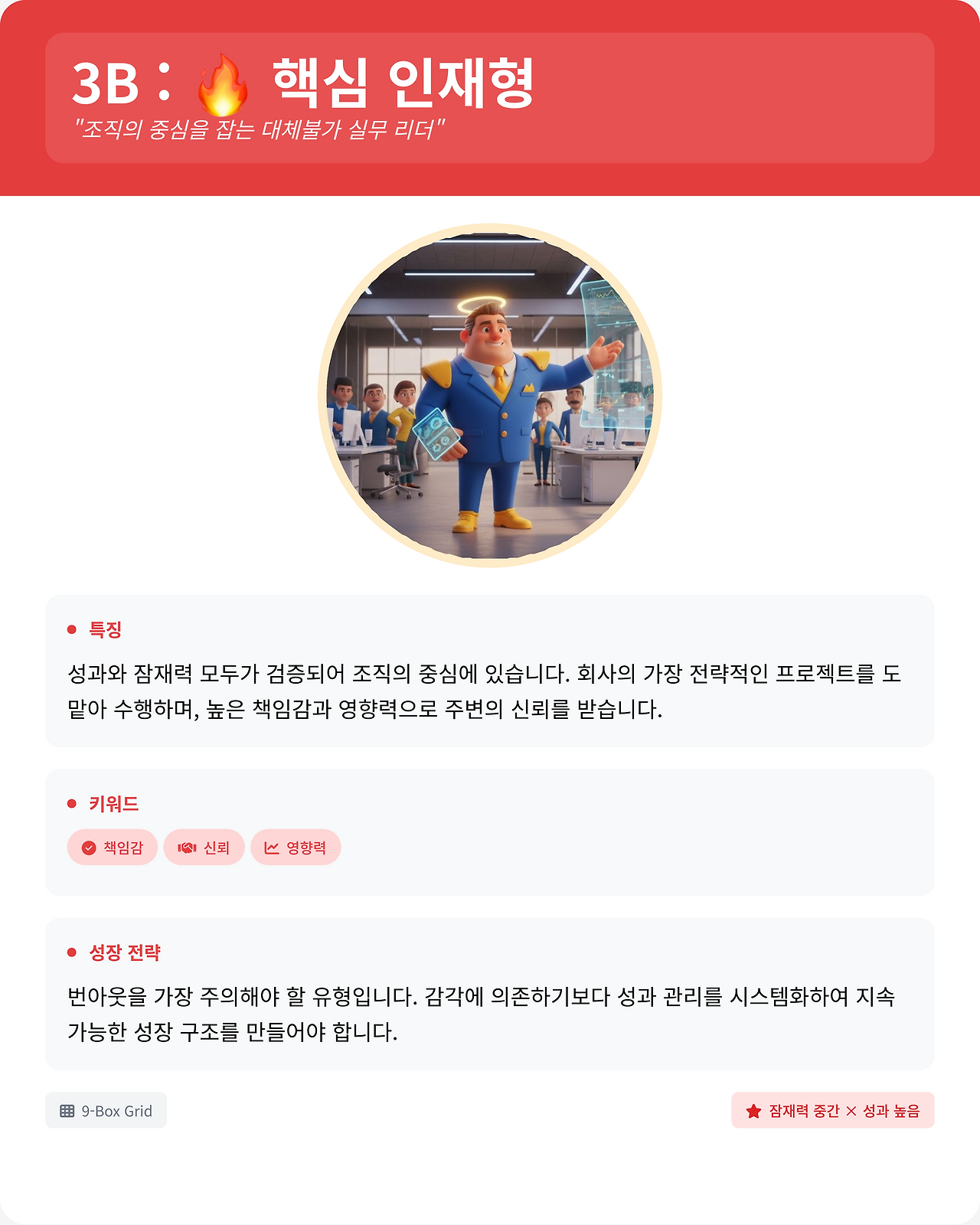 3B : 🔥 핵심 인재형

"조직의 중심을 잡는 대체불가 실무 리더"

• 특징

성과와 잠재력 모두가 검증되어 조직의 중심에 있습니다. 회사의 가장 전략적인 프로젝트를 도맡아 수행하며, 높은 책임감과 영향력으로 주변의 신뢰를 받습니다.

• 키워드

책임감 신뢰 영향력

• 성장 전략

번아웃을 가장 주의해야 할 유형입니다. 감각에 의존하기보다 성과 관리를 시스템화하여 지속 가능한 성장 구조를 만들어야 합니다.

9-Box Grid

잠재력 중간 × 성과 높음